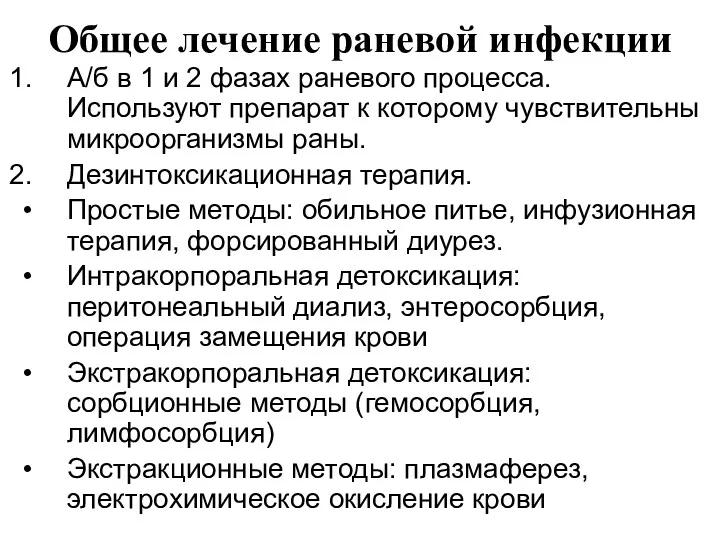 Общее лечение раневой инфекции

1. А/б в 1 и 2 фазах раневого процесса. Используют препарат к которому чувствительны микроорганизмы раны.
2. Дезинтоксикационная терапия.
• Простые методы: обильное питье, инфузионная терапия, форсированный диурез.
• Интракорпоральная детоксикация: перитонеальный диализ, энтеросорбция, операция замещения крови
• Экстракорпоральная детоксикация: сорбционные методы (гемосорбция, лимфосорбция)
• Экстракционные методы: плазмаферез, электрохимическое окисление крови